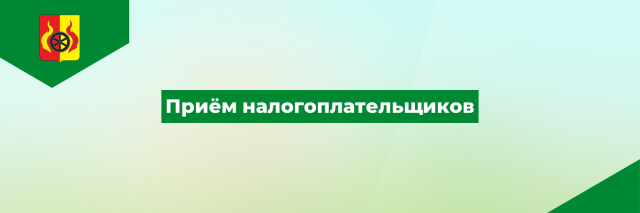 Приём налогоплательщиков